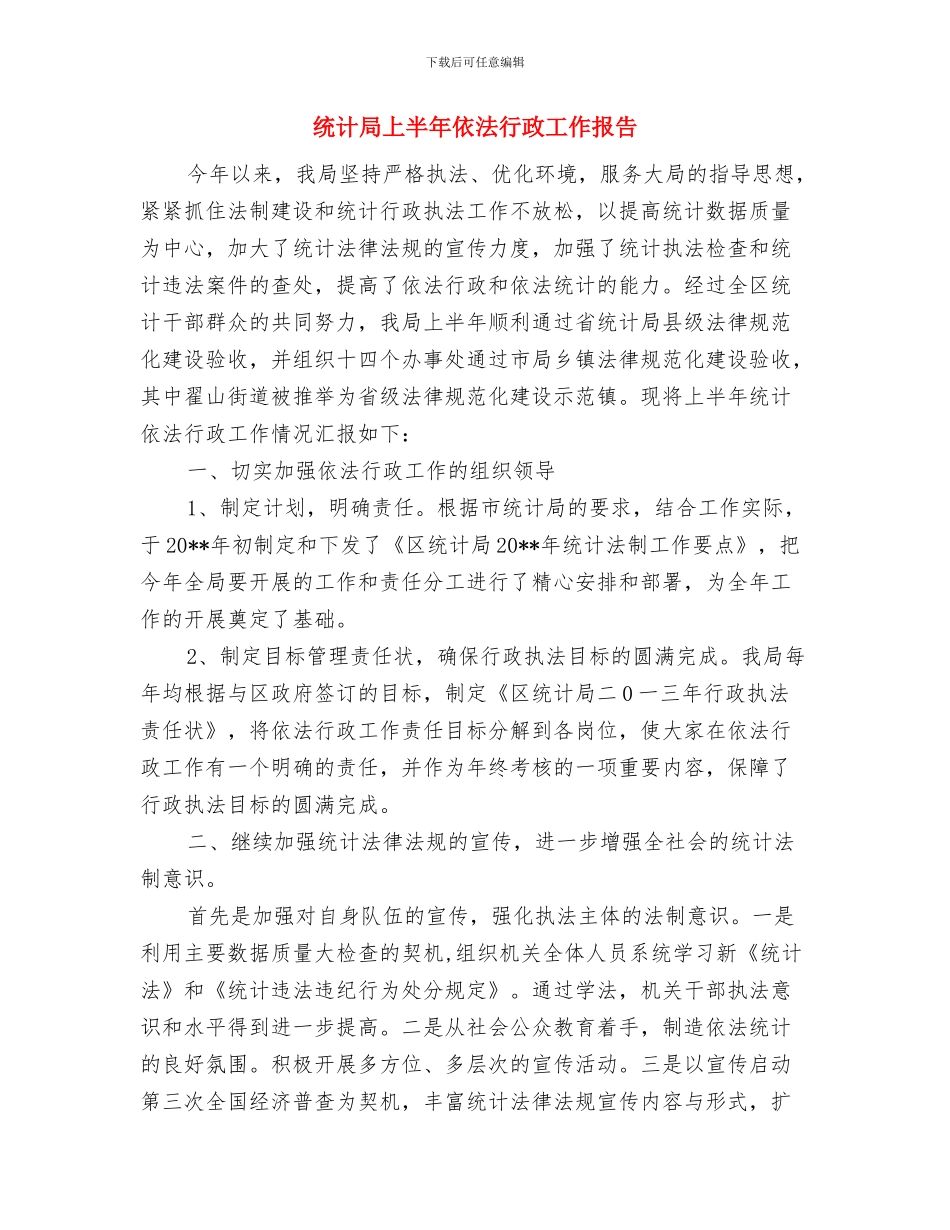 下载后可任意编辑

统计局上半年依法行政工作报告

今年以来，我局坚持严格执法、优化环境，服务大局的指导思想，紧紧抓住法制建设和统计行政执法工作不放松，以提高统计数据质量为中心，加大了统计法律法规的宣传力度，加强了统计执法检查和统计违法案件的查处，提高了依法行政和依法统计的能力。经过全区统计干部群众的共同努力，我局上半年顺利通过省统计局县级法律规范化建设验收，并组织十四个办事处通过市局乡镇法律规范化建设验收，其中翟山街道被推举为省级法律规范化建设示范镇。现将上半年统计依法行政工作情况汇报如下：

一、切实加强依法行政工作的组织领导

1、制定计划，明确责任。根据市统计局的要求，结合工作实际，于20**年初制定和下发了《区统计局20**年统计法制工作要点》，把今年全局要开展的工作和责任分工进行了精心安排和部署，为全年工作的开展奠定了基础。

2、制定目标管理责任状，确保行政执法目标的圆满完成。我局每年均根据与区政府签订的目标，制定《区统计局二0一三年行政执法责任状》，将依法行政工作责任目标分解到各岗位，使大家在依法行政工作有一个明确的责任，并作为年终考核的一项重要内容，保障了行政执法目标的圆满完成。

二、继续加强统计法律法规的宣传，进一步增强全社会的统计法制意识。

首先是加强对自身队伍的宣传，强化执法主体的法制意识。一是利用主要数据质量大检查的契机，组织机关全体人员系统学习新《统计法》和《统计违法违纪行为处分规定》。通过学法，机关干部执法意识和水平得到进一步提高。二是从社会公众教育着手，制造依法统计的良好氛围。积极开展多方位、多层次的宣传活动。三是以宣传启动第三次全国经济普查为契机，丰富统计法律法规宣传内容与形式，扩